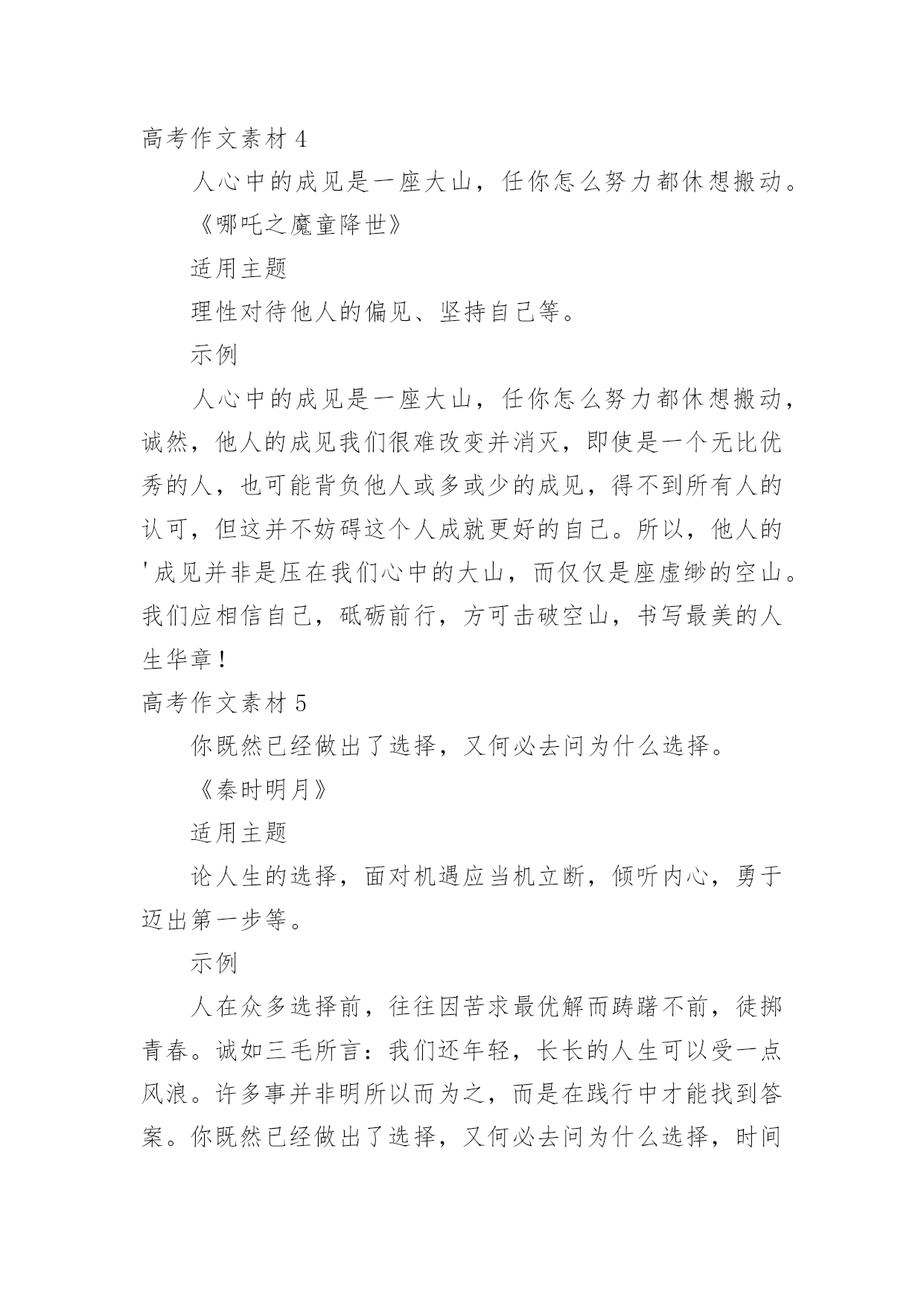 高考作文素材 4

人心中的成见是一座大山，任你怎么努力都休想搬动。

《哪吒之魔童降世》

适用主题

理性对待他人的偏见、坚持自己等。

示例

人心中的成见是一座大山，任你怎么努力都休想搬动，诚然，他人的成见我们很难改变并消灭，即使是一个无比优秀的人，也可能背负他人或多或少的成见，得不到所有人的认可，但这并不妨碍这个人成就更好的自己。所以，他人的'成见并非是压在我们心中的大山，而仅仅是座虚缈的空山。我们应相信自己，砥砺前行，方可击破空山，书写最美的人生华章！

高考作文素材 5

你既然已经做出了选择，又何必去问为什么选择。

《秦时明月》

适用主题

论人生的选择，面对机遇应当机立断，倾听内心，勇于迈出第一步等。

示例

人在众多选择前，往往因苦求最优解而踌躇不前，徒掷青春。诚如三毛所言：我们还年轻，长长的人生可以受一点风浪。许多事并非明所以而为之，而是在践行中才能找到答案。你既然已经做出了选择，又何必去问为什么选择，时间